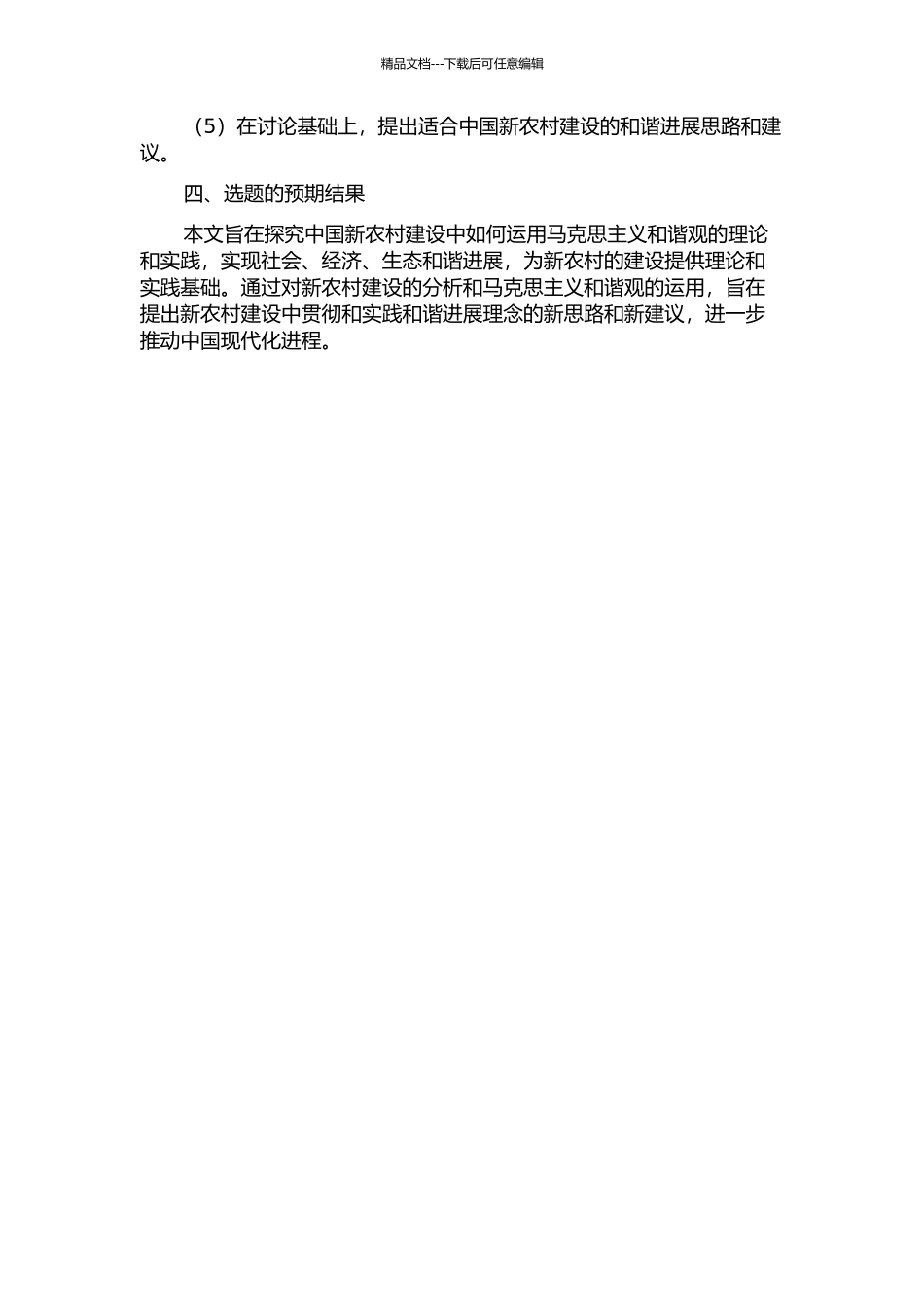 精品文档---下载后可任意编辑

（5）在讨论基础上，提出适合中国新农村建设的和谐进展思路和建议。

四、选题的预期结果

本文旨在探究中国新农村建设中如何运用马克思主义和谐观的理论和实践，实现社会、经济、生态和谐进展，为新农村的建设提供理论和实践基础。通过对新农村建设的分析和马克思主义和谐观的运用，旨在提出新农村建设中贯彻和实践和谐进展理念的新思路和新建议，进一步推动中国现代化进程。